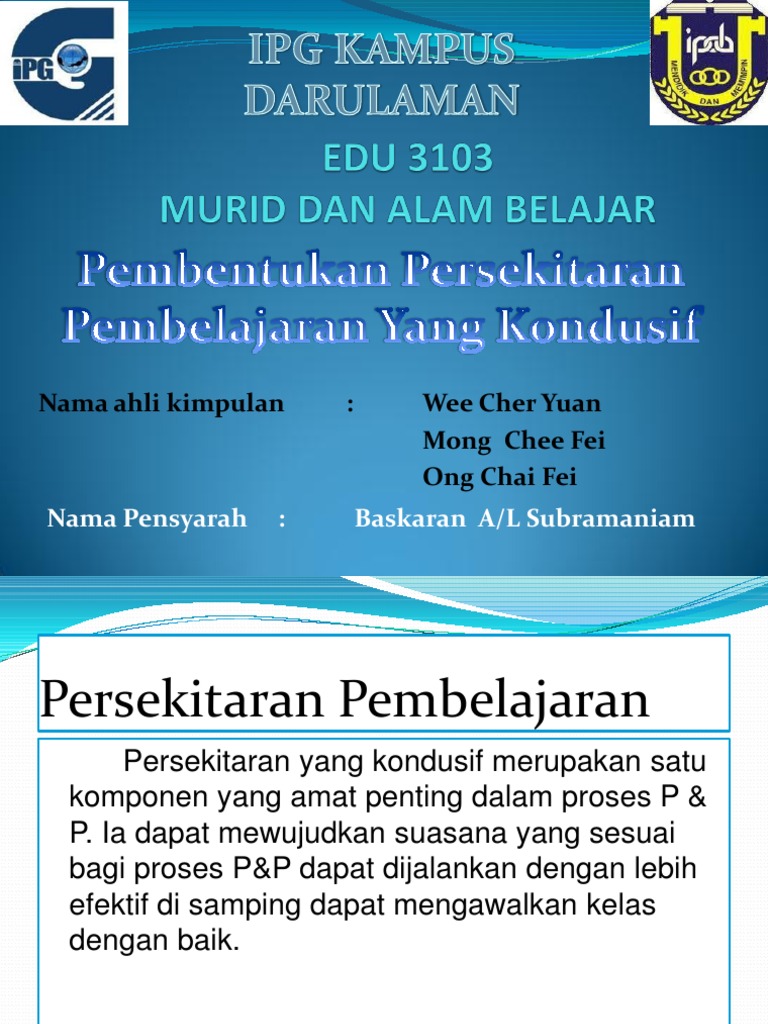 iPG

IPG KAMPUS DARULAMAN

ipda

MENDIDIK DAN MEMIMPIN

EDU 3103
MURID DAN ALAM BELAJAR

Pembentukan Persekitaran Pembelajaran Yang Kondusif

Nama ahli kimpulan : Wee Cher Yuan
Mong Chee Fei
Ong Chai Fei

Nama Pensyarah : Baskaran A/L Subramaniam

Persekitaran Pembelajaran

Persekitaran yang kondusif merupakan satu komponen yang amat penting dalam proses P & P. Ia dapat mewujudkan suasana yang sesuai bagi proses P&P dapat dijalankan dengan lebih efektif di samping dapat mengawalkan kelas dengan baik.